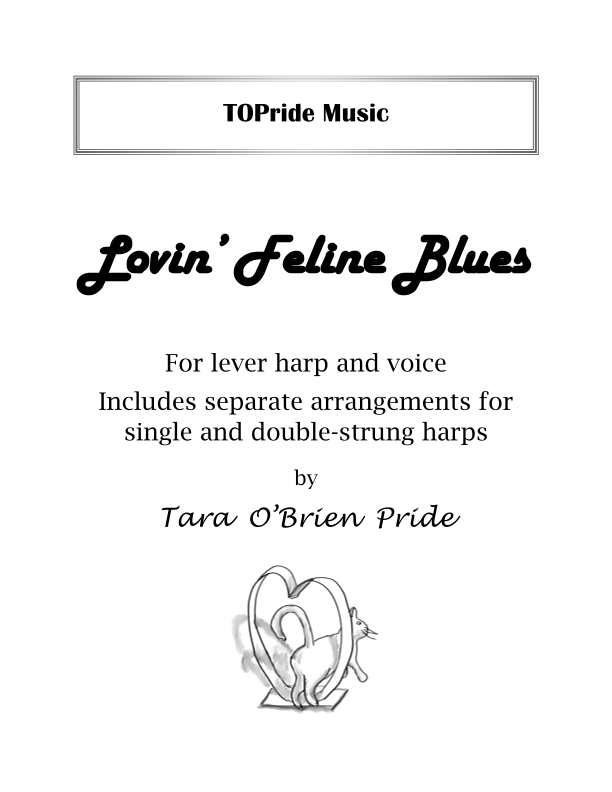 TOPride Music

Lovin' Feline Blues

For lever harp and voice

Includes separate arrangements for single and double-strung harps

by

Tara O'Brien Pride